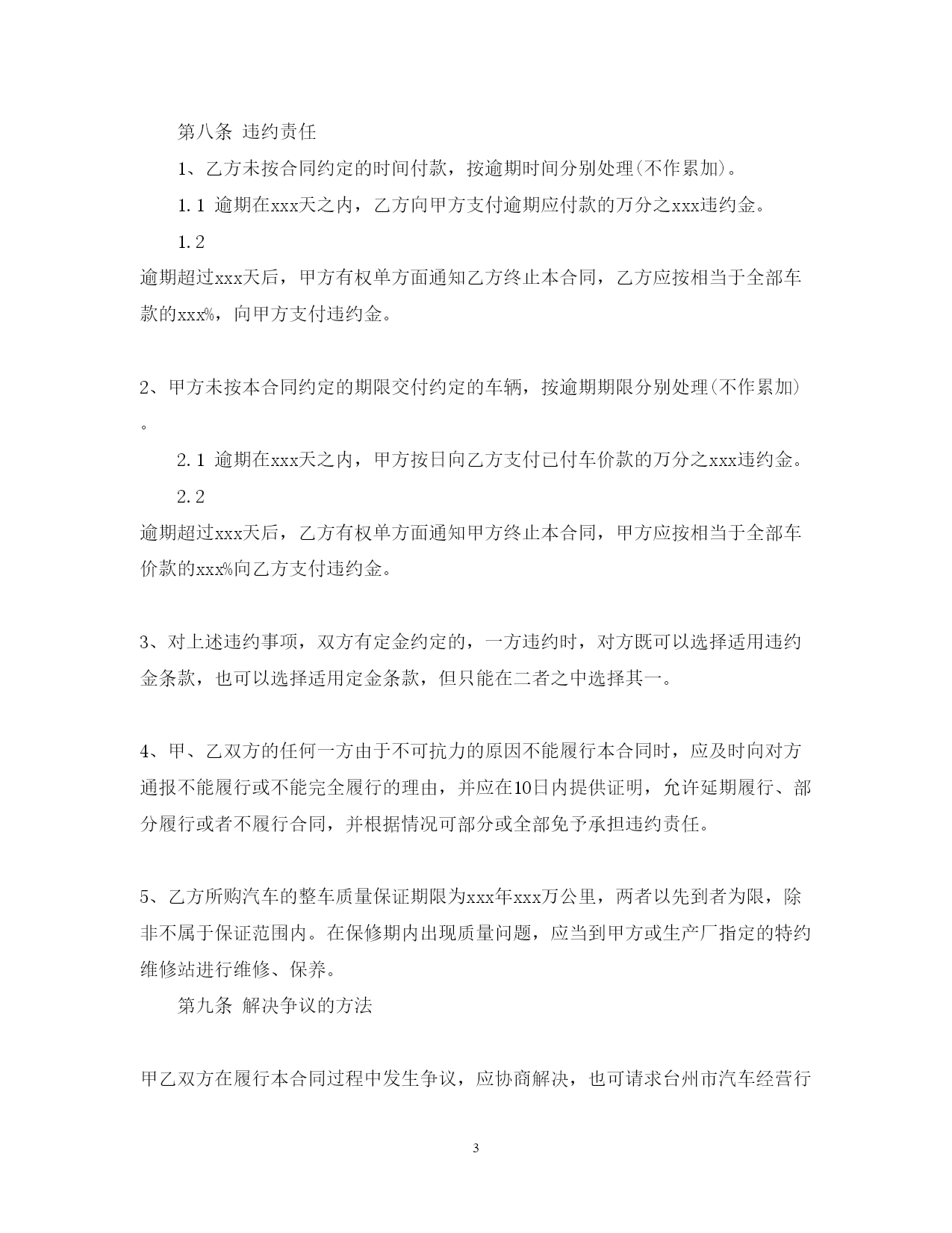 第八条 违约责任

1、乙方未按合同约定的时间付款，按逾期时间分别处理(不作累加)。

1.1 逾期在xxx天之内，乙方向甲方支付逾期应付款的万分之xxx违约金。

1.2

逾期超过xxx天后，甲方有权单方面通知乙方终止本合同，乙方应按相当于全部车款的xxx%，向甲方支付违约金。

2、甲方未按本合同约定的期限交付约定的车辆，按逾期期限分别处理(不作累加)。

2.1 逾期在xxx天之内，甲方按日向乙方支付已付车价款的万分之xxx违约金。

2.2

逾期超过xxx天后，乙方有权单方面通知甲方终止本合同，甲方应按相当于全部车价款的xxx%向乙方支付违约金。

3、对上述违约事项，双方有定金约定的，一方违约时，对方既可以选择适用违约金条款，也可以选择适用定金条款，但只能在二者之中选择其一。

4、甲、乙双方的任何一方由于不可抗力的原因不能履行本合同时，应及时向对方通报不能履行或不能完全履行的理由，并应在10日内提供证明，允许延期履行、部分履行或者不履行合同，并根据情况可部分或全部免予承担违约责任。

5、乙方所购汽车的整车质量保证期限为xxx年xxx万公里，两者以先到者为限，除非不属于保证范围内。在保修期内出现质量问题，应当到甲方或生产厂指定的特约维修站进行维修、保养。

第九条 解决争议的方法

甲乙双方在履行本合同过程中发生争议，应协商解决，也可请求台州市汽车经营行

3